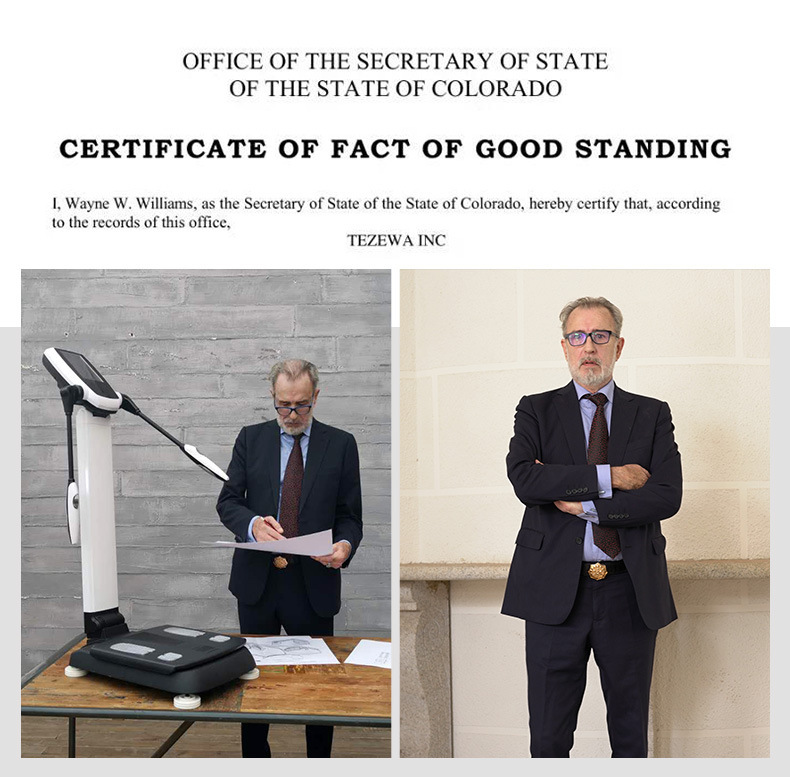 OFFICE OF THE SECRETARY OF STATE
OF THE STATE OF COLORADO

CERTIFICATE OF FACT OF GOOD STANDING

I, Wayne W. Williams, as the Secretary of State of the State of Colorado, hereby certify that, according to the records of this office,

TEZEWA INC